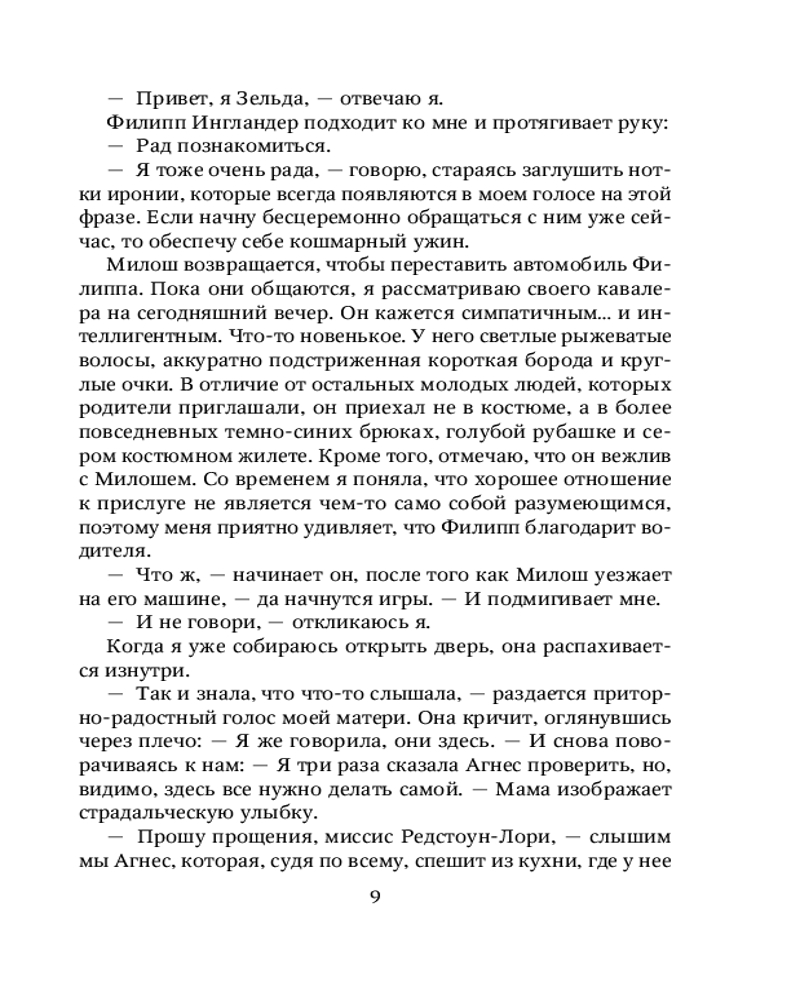 — Привет, я Зельда, — отвечаю я.

Филипп Ингландер подходит ко мне и протягивает руку:

— Рад познакомиться.

— Я тоже очень рада, — говорю, стараясь заглушить нотки иронии, которые всегда появляются в моем голосе на этой фразе. Если начну бесцеремонно обращаться с ним уже сейчас, то обеспечу себе кошмарный ужин.

Милош возвращается, чтобы переставить автомобиль Филиппа. Пока они общаются, я рассматриваю своего кавалера на сегодняшний вечер. Он кажется симпатичным... и интеллигентным. Что-то новенькое. У него светлые рыжеватые волосы, аккуратно подстриженная короткая борода и круглые очки. В отличие от остальных молодых людей, которых родители приглашали, он приехал не в костюме, а в более повседневных темно-синих брюках, голубой рубашке и сером костюмном жилете. Кроме того, отмечаю, что он вежлив с Милошем. Со временем я поняла, что хорошее отношение к прислуге не является чем-то само собой разумеющимся, поэтому меня приятно удивляет, что Филипп благодарит водителя.

— Что ж, — начинает он, после того как Милош уезжает на его машине, — да начнутся игры. — И подмигивает мне.

— И не говори, — откликаюсь я.

Когда я уже собираюсь открыть дверь, она распахивается изнутри.

— Так и знала, что что-то слышала, — раздается приторно-радостный голос моей матери. Она кричит, оглянувшись через плечо: — Я же говорила, они здесь. — И снова поворачиваясь к нам: — Я три раза сказала Агнес проверить, но, видимо, здесь все нужно делать самой. — Мама изображает страдальческую улыбку.

— Прошу прощения, миссис Редстоун-Лори, — слышим мы Агнес, которая, судя по всему, спешит из кухни, где у нее

9